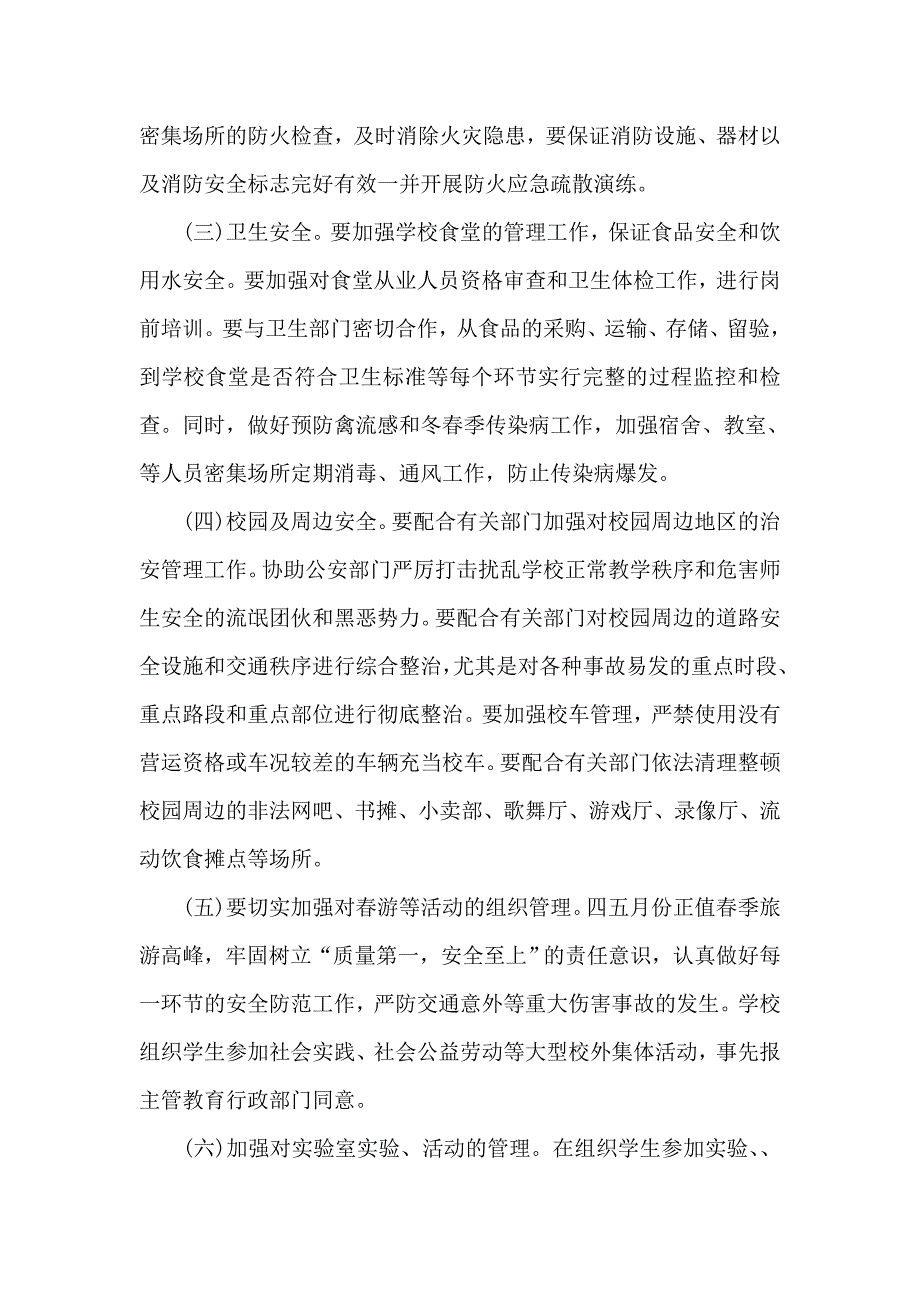 密集场所的防火检查，及时消除火灾隐患，要保证消防设施、器材以及消防安全标志完好有效一并开展防火应急疏散演练。

(三)卫生安全。要加强学校食堂的管理工作，保证食品安全和饮用水安全。要加强对食堂从业人员资格审查和卫生体检工作，进行岗前培训。要与卫生部门密切合作，从食品的采购、运输、存储、留验，到学校食堂是否符合卫生标准等每个环节实行完整的过程监控和检查。同时，做好预防禽流感和冬春季传染病工作，加强宿舍、教室、等人员密集场所定期消毒、通风工作，防止传染病爆发。

(四)校园及周边安全。要配合有关部门加强对校园周边地区的治安管理工作。协助公安部门严厉打击扰乱学校正常教学秩序和危害师生安全的流氓团伙和黑恶势力。要配合有关部门对校园周边的道路安全设施和交通秩序进行综合整治，尤其是对各种事故易发的重点时段、重点路段和重点部位进行彻底整治。要加强校车管理，严禁使用没有营运资格或车况较差的车辆充当校车。要配合有关部门依法清理整顿校园周边的非法网吧、书摊、小卖部、歌舞厅、游戏厅、录像厅、流动饮食摊点等场所。

(五)要切实加强对春游等活动的组织管理。四五月份正值春季旅游高峰，牢固树立“质量第一，安全至上”的责任意识，认真做好每一环节的安全防范工作，严防交通意外等重大伤害事故的发生。学校组织学生参加社会实践、社会公益劳动等大型校外集体活动，事先报主管教育行政部门同意。

(六)加强对实验室实验、活动的管理。在组织学生参加实验、、